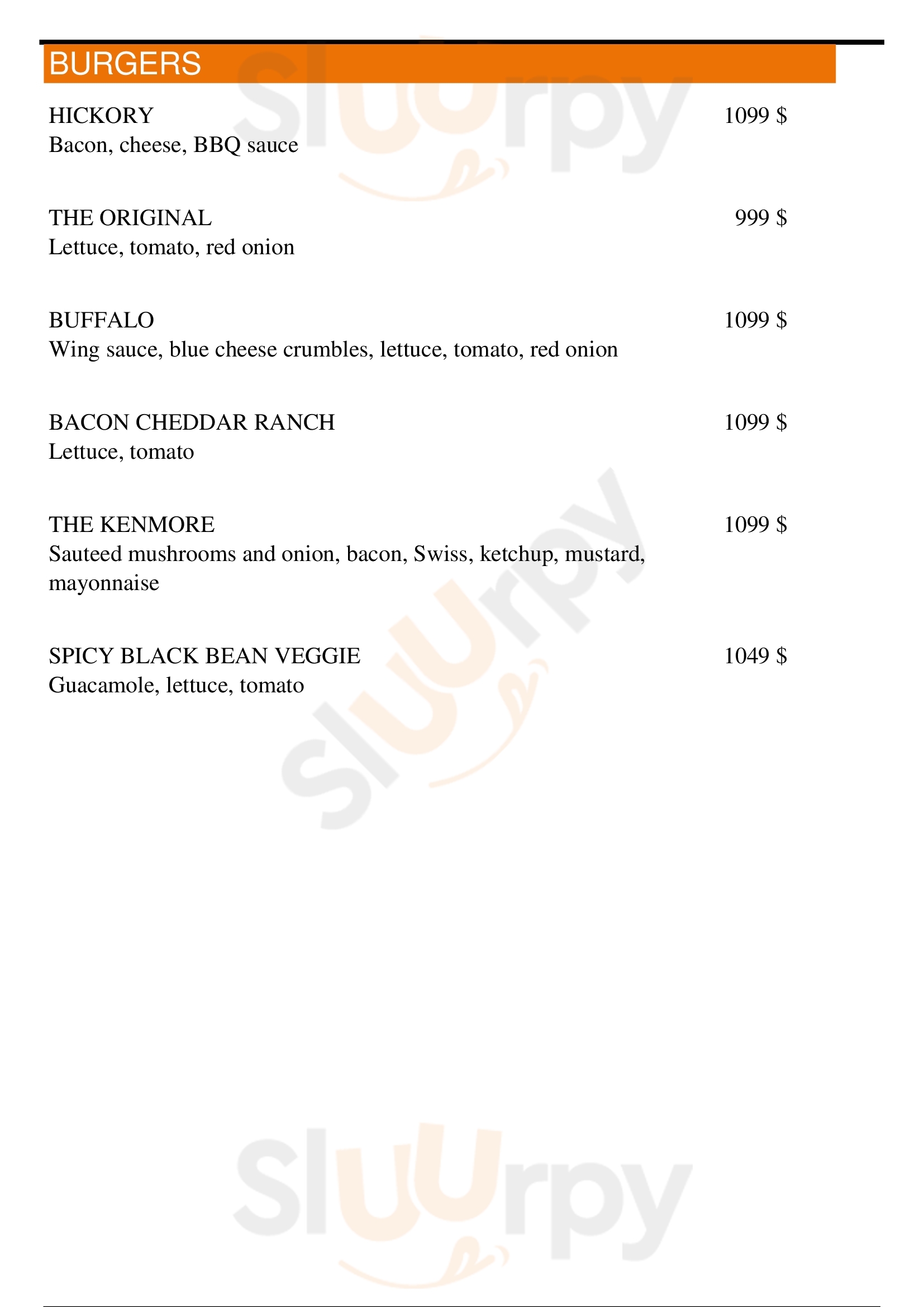 BURGERS

HICKORY 1099 $
Bacon, cheese, BBQ sauce

THE ORIGINAL 999 $
Lettuce, tomato, red onion

BUFFALO 1099 $
Wing sauce, blue cheese crumbles, lettuce, tomato, red onion

BACON CHEDDAR RANCH 1099 $
Lettuce, tomato

THE KENMORE 1099 $
Sauteed mushrooms and onion, bacon, Swiss, ketchup, mustard, mayonnaise

SPICY BLACK BEAN VEGGIE 1049 $
Guacamole, lettuce, tomato

Sluurpy
Sluurpy
Sluurpy